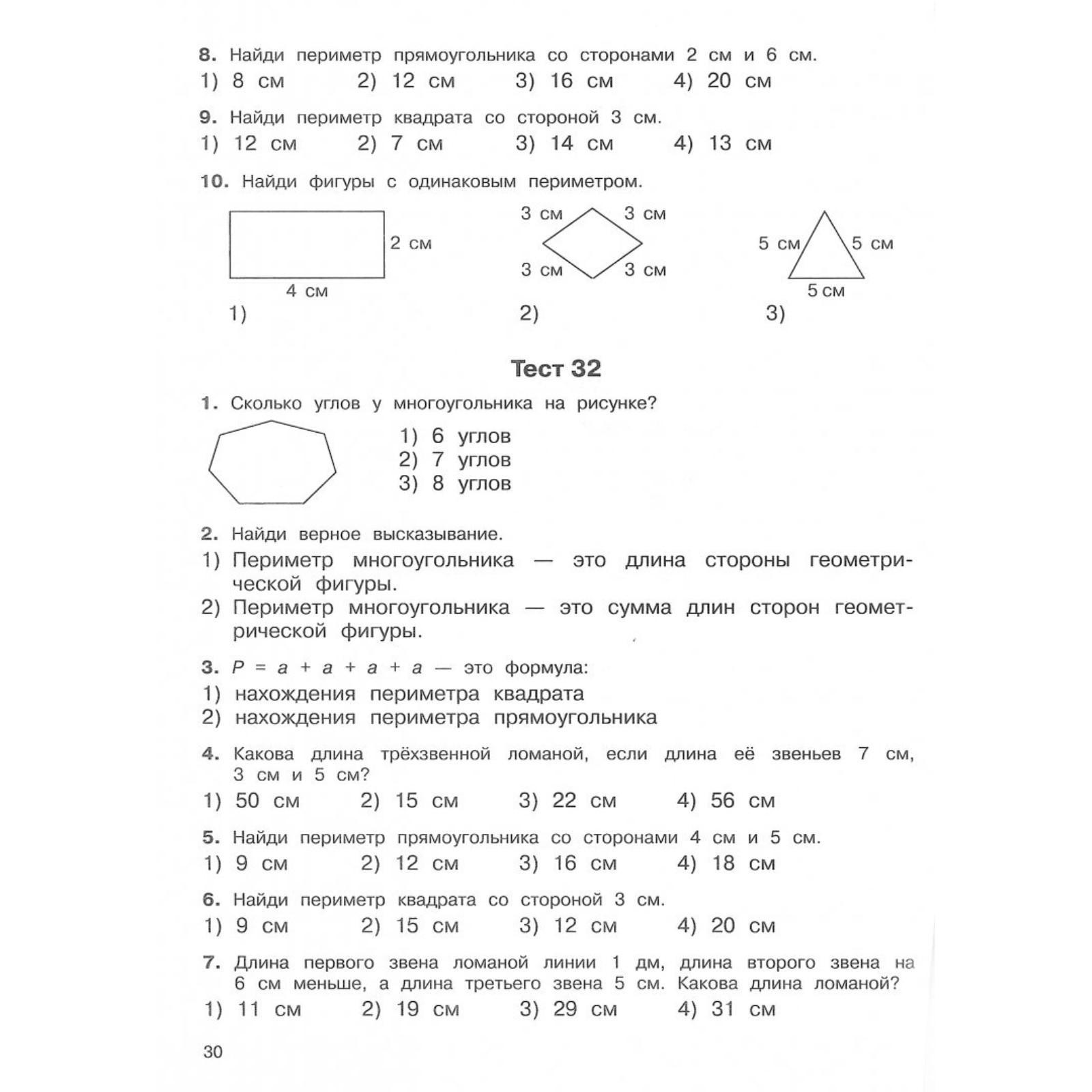 8. Найди периметр прямоугольника со сторонами 2 см и 6 см.
1) 8 см 2) 12 см 3) 16 см 4) 20 см

9. Найди периметр квадрата со стороной 3 см.
1) 12 см 2) 7 см 3) 14 см 4) 13 см

10. Найди фигуры с одинаковым периметром.

2 см
4 см
1)

3 см 3 см
3 см 3 см
2)

5 см 5 см
5 см
3)

Тест 32

1. Сколько углов у многоугольника на рисунке?
1) 6 углов
2) 7 углов
3) 8 углов

2. Найди верное высказывание.
1) Периметр многоугольника — это длина стороны геометрической фигуры.
2) Периметр многоугольника — это сумма длин сторон геометрической фигуры.

3. $P = a + a + a + a$ — это формула:
1) нахождения периметра квадрата
2) нахождения периметра прямоугольника

4. Какова длина трёхзвенной ломаной, если длина её звеньев 7 см, 3 см и 5 см?
1) 50 см 2) 15 см 3) 22 см 4) 56 см

5. Найди периметр прямоугольника со сторонами 4 см и 5 см.
1) 9 см 2) 12 см 3) 16 см 4) 18 см

6. Найди периметр квадрата со стороной 3 см.
1) 9 см 2) 15 см 3) 12 см 4) 20 см

7. Длина первого звена ломаной линии 1 дм, длина второго звена на 6 см меньше, а длина третьего звена 5 см. Какова длина ломаной?
1) 11 см 2) 19 см 3) 29 см 4) 31 см

30